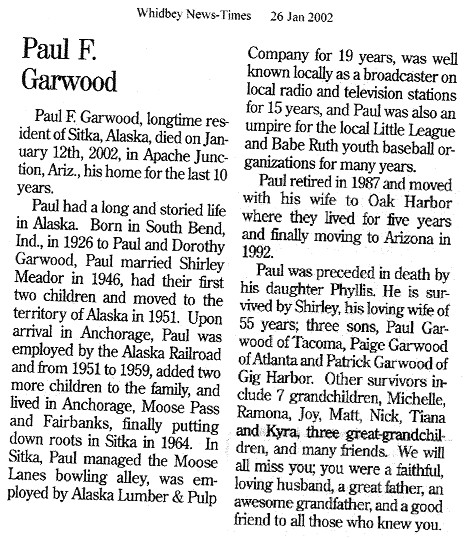 Whidbey News-Times 26 Jan 2002

Paul F. Garwood

Paul F. Garwood, longtime resident of Sitka, Alaska, died on January 12th, 2002, in Apache Junction, Ariz., his home for the last 10 years.

Paul had a long and storied life in Alaska. Born in South Bend, Ind., in 1926 to Paul and Dorothy Garwood, Paul married Shirley Meador in 1946, had their first two children and moved to the territory of Alaska in 1951. Upon arrival in Anchorage, Paul was employed by the Alaska Railroad and from 1951 to 1959, added two more children to the family, and lived in Anchorage, Moose Pass and Fairbanks, finally putting down roots in Sitka in 1964. In Sitka, Paul managed the Moose Lanes bowling alley, was employed by Alaska Lumber & Pulp Company for 19 years, was well known locally as a broadcaster on local radio and television stations for 15 years, and Paul was also an umpire for the local Little League and Babe Ruth youth baseball organizations for many years.

Paul retired in 1987 and moved with his wife to Oak Harbor where they lived for five years and finally moving to Arizona in 1992.

Paul was preceded in death by his daughter Phyllis. He is survived by Shirley, his loving wife of 55 years; three sons, Paul Garwood of Tacoma, Paige Garwood of Atlanta and Patrick Garwood of Gig Harbor. Other survivors include 7 grandchildren, Michelle, Ramona, Joy, Matt, Nick, Tiana and Kyra, three great-grandchildren, and many friends. We will all miss you; you were a faithful, loving husband, a great father, an awesome grandfather, and a good friend to all those who knew you.